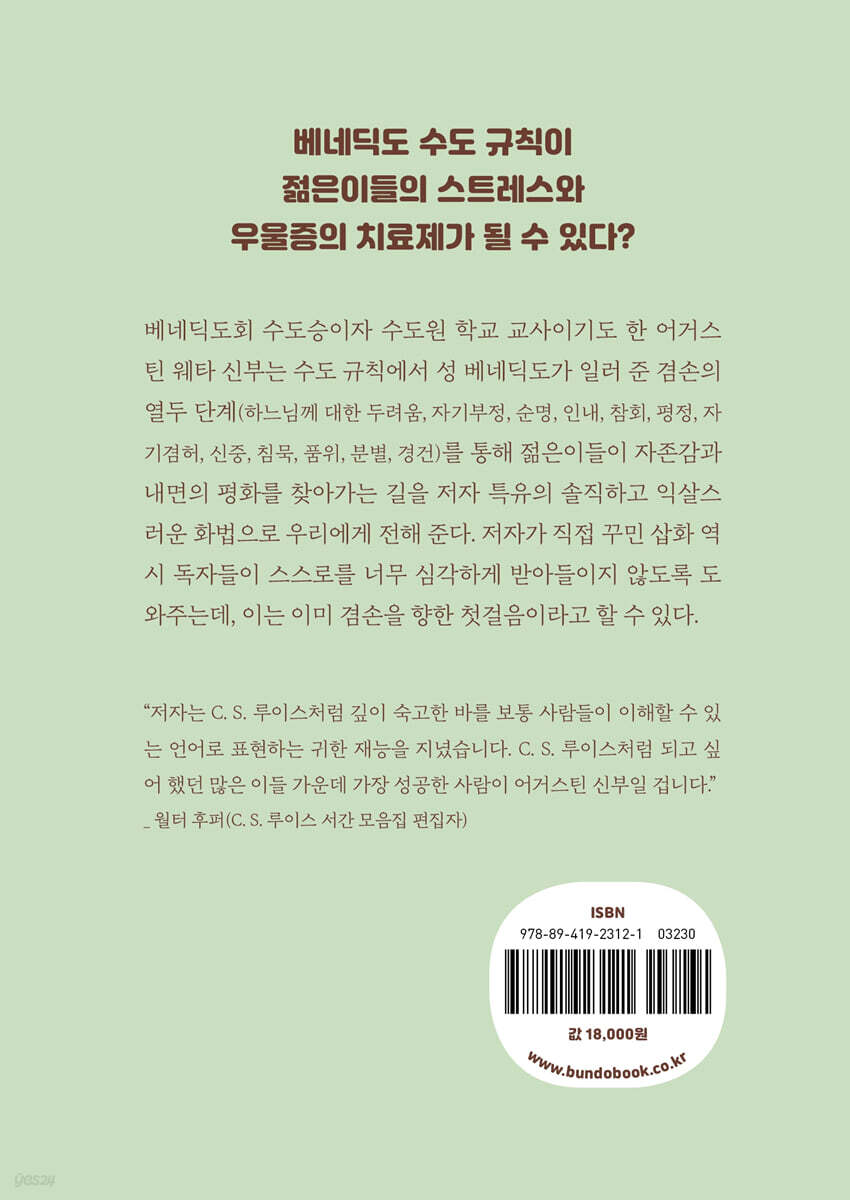 베네딕도 수도 규칙이
젊은이들의 스트레스와
우울증의 치료제가 될 수 있다?

베네딕도회 수도승이자 수도원 학교 교사이기도 한 어거스틴 웨타 신부는 수도 규칙에서 성 베네딕도가 일러 준 겸손의 열두 단계(하느님께 대한 두려움, 자기부정, 순명, 인내, 참회, 평정, 자기겸허, 신중, 침묵, 품위, 분별, 경건)를 통해 젊은이들이 자존감과 내면의 평화를 찾아가는 길을 저자 특유의 솔직하고 익살스러운 화법으로 우리에게 전해 준다. 저자가 직접 꾸민 삽화 역시 독자들이 스스로를 너무 심각하게 받아들이지 않도록 도와주는데, 이는 이미 겸손을 향한 첫걸음이라고 할 수 있다.

"저자는 C. S. 루이스처럼 깊이 숙고한 바를 보통 사람들이 이해할 수 있는 언어로 표현하는 귀한 재능을 지녔습니다. C. S. 루이스처럼 되고 싶어 했던 많은 이들 가운데 가장 성공한 사람이 어거스틴 신부일 겁니다."
_ 월터 후퍼(C. S. 루이스 서간 모음집 편집자)

ISBN
978-89-419-2312-1 03230
값 18,000원
www.bundobook.co.kr

yes24